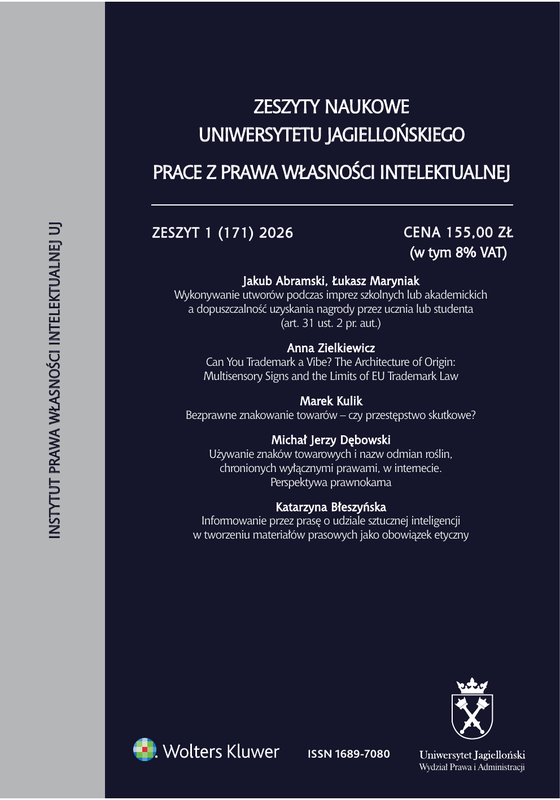 INSTYTUT PRAWA WŁASNOŚCI INTELEKTUALNEJ UJ

ZESZYTY NAUKOWE
UNIWERSYTETU JAGIELLOŃSKIEGO
PRACE Z PRAWA WŁASNOŚCI INTELEKTUALNEJ

ZESZYT 1 (171) 2026

CENA 155,00 ZŁ
(w tym 8% VAT)

Jakub Abramski, Łukasz Maryniak
Wykonywanie utworów podczas imprez szkolnych lub akademickich a dopuszczalność uzyskania nagrody przez ucznia lub studenta (art. 31 ust. 2 pr. aut.)

Anna Zielkiewicz
Can You Trademark a Vibe? The Architecture of Origin: Multisensory Signs and the Limits of EU Trademark Law

Marek Kulik
Bezprawne znakowanie towarów – czy przestępstwo skutkowe?

Michał Jerzy Dębowski
Używanie znaków towarowych i nazw odmian roślin, chronionych wyłącznymi prawami, w internecie. Perspektywa prawnokarna

Katarzyna Błeszyńska
Informowanie przez prasę o udziale sztucznej inteligencji w tworzeniu materiałów prasowych jako obowiązek etyczny

Wolters Kluwer

ISSN 1689-7080

Uniwersytet Jagielloński
Wydział Prawa i Administracji